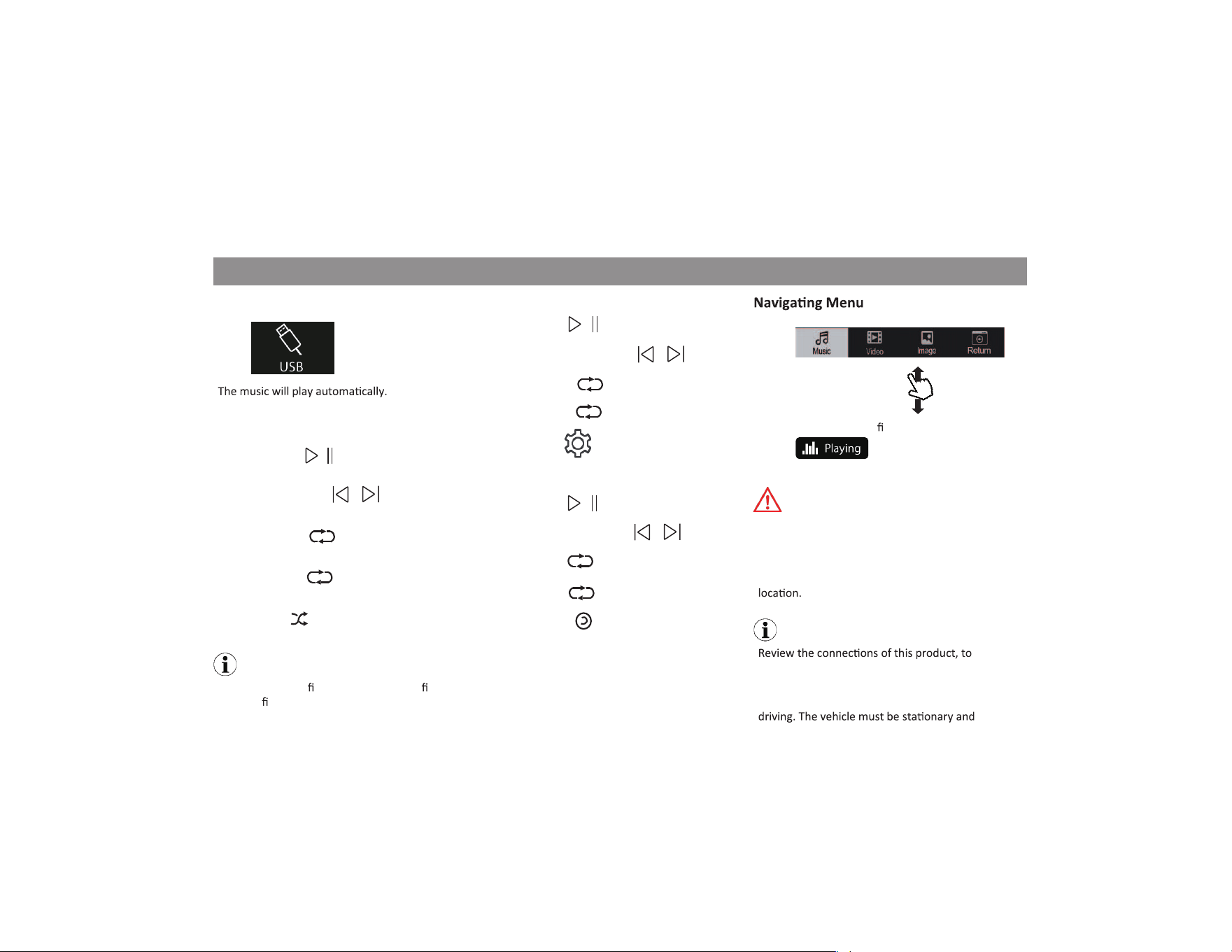 USB

The music will play automatically.

fi fi
fi

Navigating Menu

Music Video Image Return

fi

Playing

location.

Review the connections of this product, to

driving. The vehicle must be stationary and